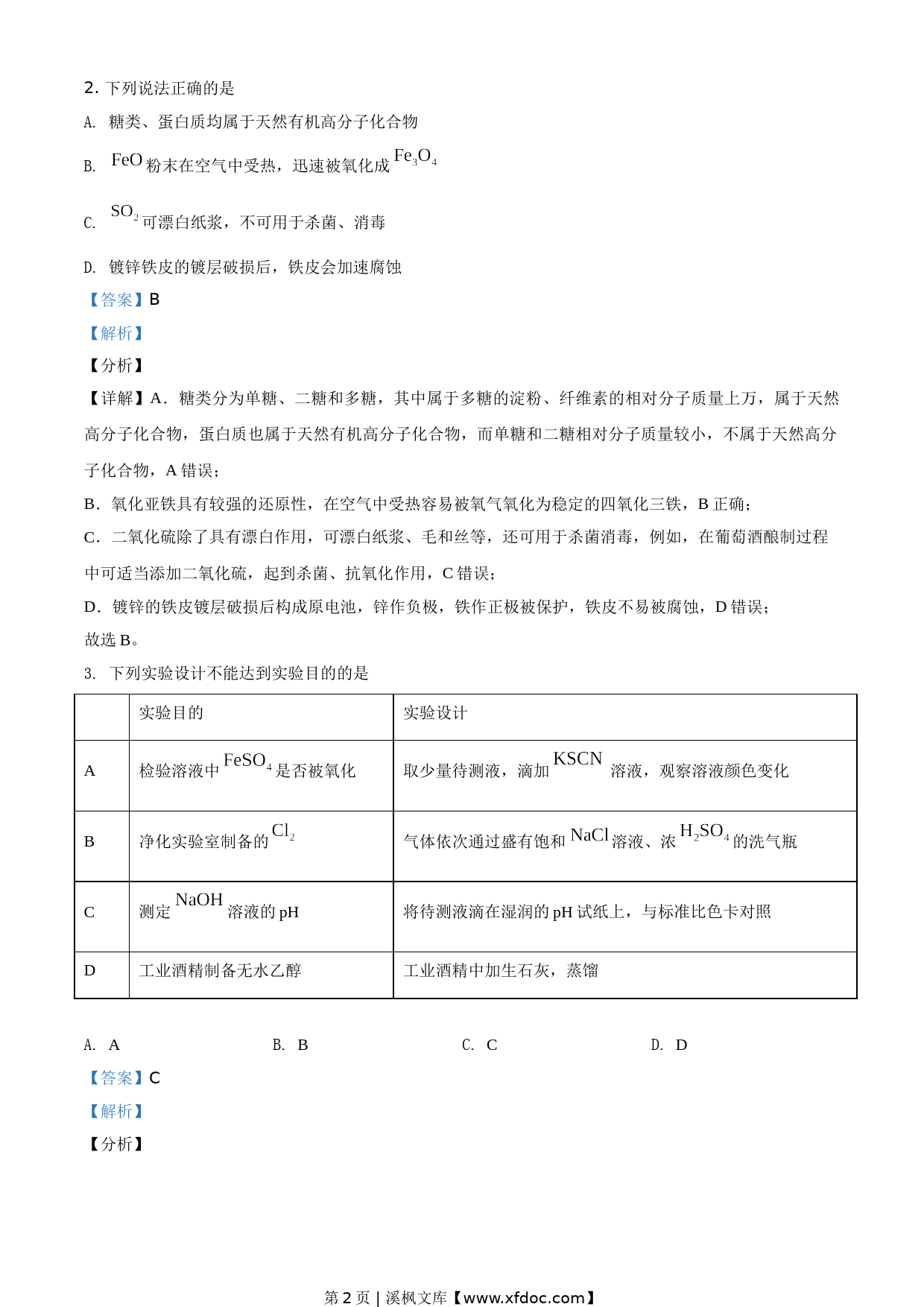 2. 下列说法正确的是

A. 糖类、蛋白质均属于天然有机高分子化合物

B. $FeO$ 粉末在空气中受热，迅速被氧化成 $Fe_3O_4$

C. $SO_2$ 可漂白纸浆，不可用于杀菌、消毒

D. 镀锌铁皮的镀层破损后，铁皮会加速腐蚀

【答案】B

【解析】

【分析】

【详解】A．糖类分为单糖、二糖和多糖，其中属于多糖的淀粉、纤维素的相对分子质量上万，属于天然高分子化合物，蛋白质也属于天然有机高分子化合物，而单糖和二糖相对分子质量较小，不属于天然高分子化合物，A 错误；

B．氧化亚铁具有较强的还原性，在空气中受热容易被氧气氧化为稳定的四氧化三铁，B 正确；

C．二氧化硫除了具有漂白作用，可漂白纸浆、毛和丝等，还可用于杀菌消毒，例如，在葡萄酒酿制过程中可适当添加二氧化硫，起到杀菌、抗氧化作用，C 错误；

D．镀锌的铁皮镀层破损后构成原电池，锌作负极，铁作正极被保护，铁皮不易被腐蚀，D 错误；

故选 B。

3. 下列实验设计不能达到实验目的的是

| | 实验目的 | 实验设计 |
|---|---|---|
| A | 检验溶液中 $FeSO_4$ 是否被氧化 | 取少量待测液，滴加 $KSCN$ 溶液，观察溶液颜色变化 |
| B | 净化实验室制备的 $Cl_2$ | 气体依次通过盛有饱和 $NaCl$ 溶液、浓 $H_2SO_4$ 的洗气瓶 |
| C | 测定 $NaOH$ 溶液的 pH | 将待测液滴在湿润的 pH 试纸上，与标准比色卡对照 |
| D | 工业酒精制备无水乙醇 | 工业酒精中加生石灰，蒸馏 |

A. A　　B. B　　C. C　　D. D

【答案】C

【解析】

【分析】

第 2 页 | 溪枫文库【www.xfdoc.com】